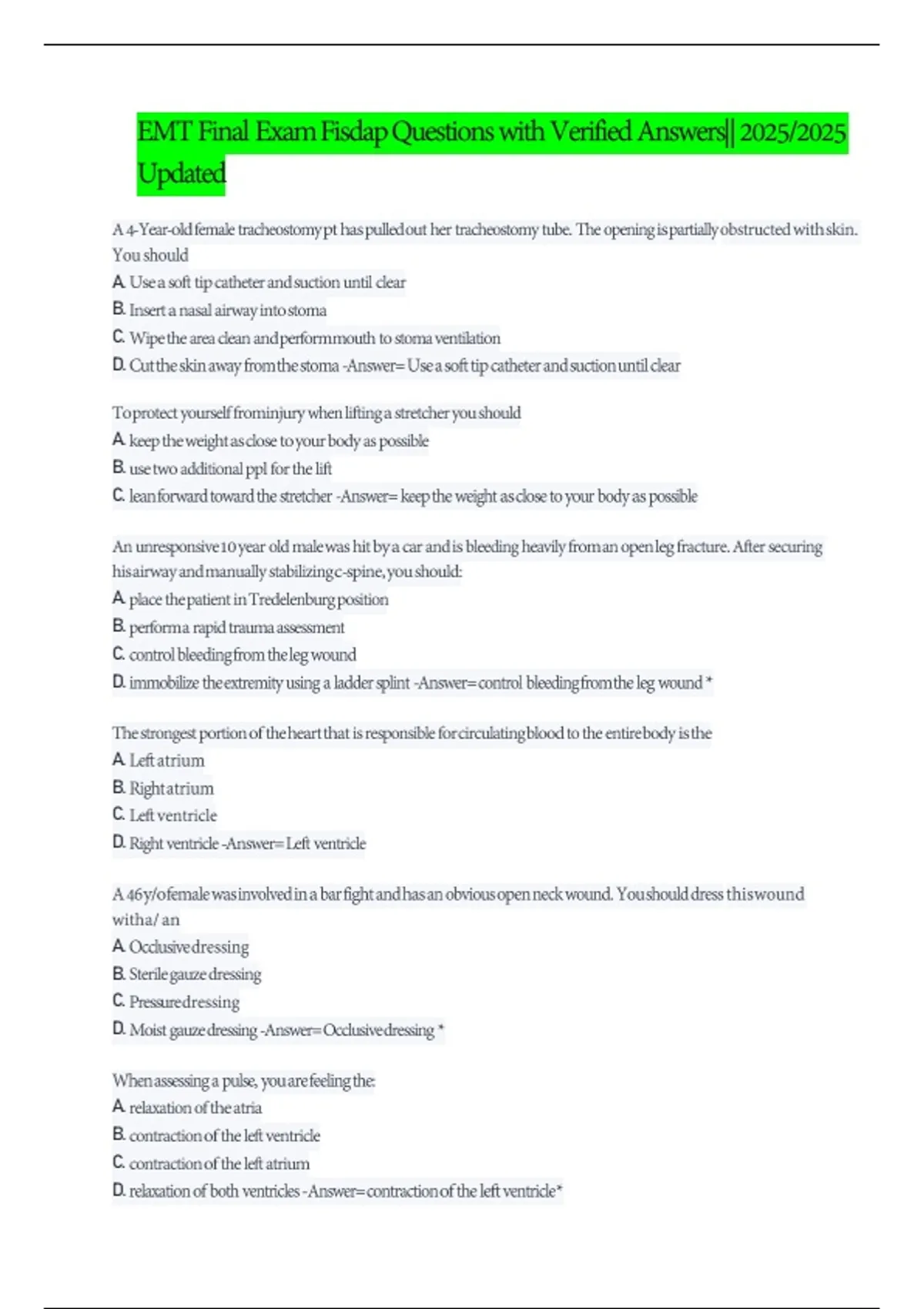 EMT Final Exam Fisdap Questions with Verified Answers|| 2025/2025 Updated

A 4-Year-old female tracheostomy pt has pulled out her tracheostomy tube. The opening is partially obstructed with skin. You should
A. Use a soft tip catheter and suction until clear
B. Insert a nasal airway into stoma
C. Wipe the area clean and perform mouth to stoma ventilation
D. Cut the skin away from the stoma -Answer= Use a soft tip catheter and suction until clear

To protect yourself from injury when lifting a stretcher you should
A. keep the weight as close to your body as possible
B. use two additional ppl for the lift
C. lean forward toward the stretcher -Answer= keep the weight as close to your body as possible

An unresponsive 10 year old male was hit by a car and is bleeding heavily from an open leg fracture. After securing his airway and manually stabilizing c-spine, you should:
A. place the patient in Tredelenburg position
B. perform a rapid trauma assessment
C. control bleeding from the leg wound
D. immobilize the extremity using a ladder splint -Answer= control bleeding from the leg wound *

The strongest portion of the heart that is responsible for circulating blood to the entire body is the
A. Left atrium
B. Right atrium
C. Left ventricle
D. Right ventricle -Answer= Left ventricle

A 46y/o female was involved in a bar fight and has an obvious open neck wound. You should dress this wound with a/ an
A. Occlusive dressing
B. Sterile gauze dressing
C. Pressure dressing
D. Moist gauze dressing -Answer= Occlusive dressing *

When assessing a pulse, you are feeling the:
A. relaxation of the atria
B. contraction of the left ventricle
C. contraction of the left atrium
D. relaxation of both ventricles -Answer= contraction of the left ventricle*